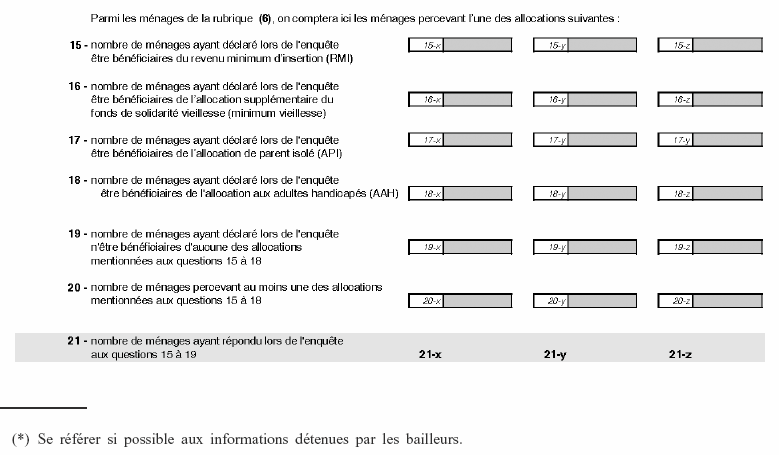 Parmi les ménages de la rubrique (6), on comptera ici les ménages percevant l'une des allocations suivantes :

15 - nombre de ménages ayant déclaré lors de l'enquête être bénéficiaires du revenu minimum d'insertion (RMI)

15-x 15-y 15-z

16 - nombre de ménages ayant déclaré lors de l'enquête être bénéficiaires de l'allocation supplémentaire du fonds de solidarité vieillesse (minimum vieillesse)

16-x 16-y 16-z

17 - nombre de ménages ayant déclaré lors de l'enquête être bénéficiaires de l'allocation de parent isolé (API)

17-x 17-y 17-y

18 - nombre de ménages ayant déclaré lors de l'enquête être bénéficiaires de l'allocation aux adultes handicapés (AAH)

18-x 18-y 18-z

19 - nombre de ménages ayant déclaré lors de l'enquête n'être bénéficiaires d'aucune des allocations mentionnées aux questions 15 à 18

19-x 19-y 19-z

20 - nombre de ménages percevant au moins une des allocations mentionnées aux questions 15 à 18

20-x 20-y 20-z

21 - nombre de ménages ayant répondu lors de l'enquête aux questions 15 à 19

21-x 21-y 21-z

(*) Se référer si possible aux informations détenues par les bailleurs.